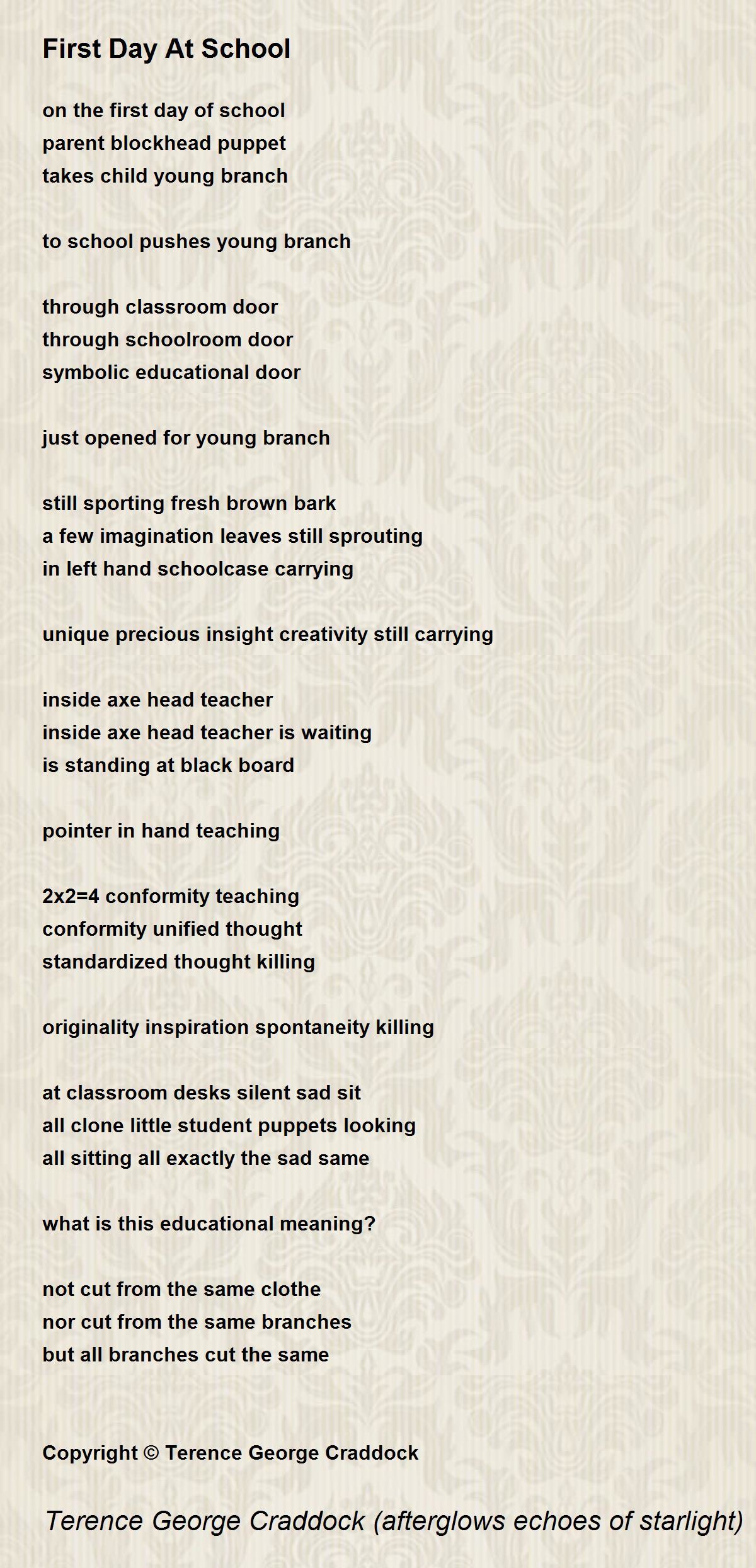 First Day At School

on the first day of school
parent blockhead puppet
takes child young branch

to school pushes young branch

through classroom door
through schoolroom door
symbolic educational door

just opened for young branch

still sporting fresh brown bark
a few imagination leaves still sprouting
in left hand schoolcase carrying

unique precious insight creativity still carrying

inside axe head teacher
inside axe head teacher is waiting
is standing at black board

pointer in hand teaching

2x2=4 conformity teaching
conformity unified thought
standardized thought killing

originality inspiration spontaneity killing

at classroom desks silent sad sit
all clone little student puppets looking
all sitting all exactly the sad same

what is this educational meaning?

not cut from the same clothe
nor cut from the same branches
but all branches cut the same

Copyright © Terence George Craddock

Terence George Craddock (afterglows echoes of starlight)